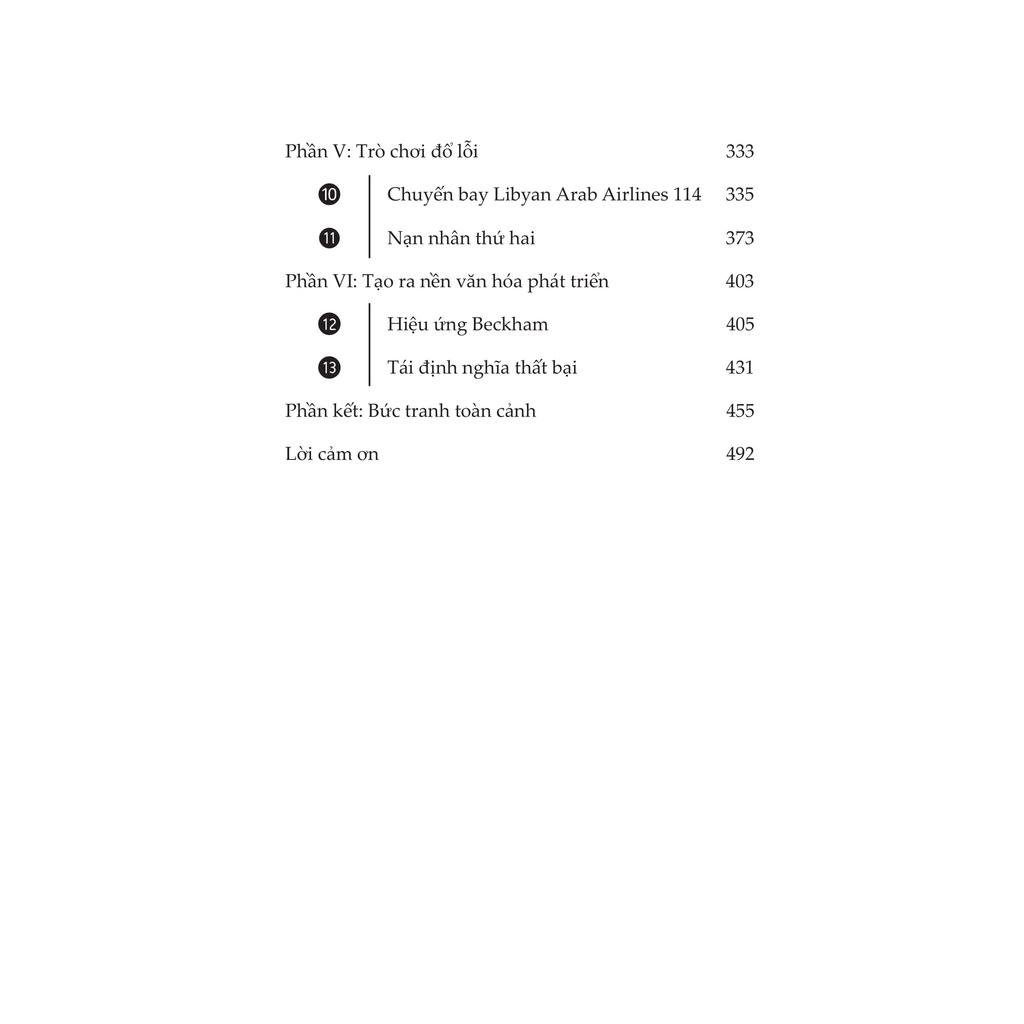 Phần V: Trò chơi đổ lỗi 333

10 Chuyến bay Libyan Arab Airlines 114 335

11 Nạn nhân thứ hai 373

Phần VI: Tạo ra nền văn hóa phát triển 403

12 Hiệu ứng Beckham 405

13 Tái định nghĩa thất bại 431

Phần kết: Bức tranh toàn cảnh 455

Lời cảm ơn 492